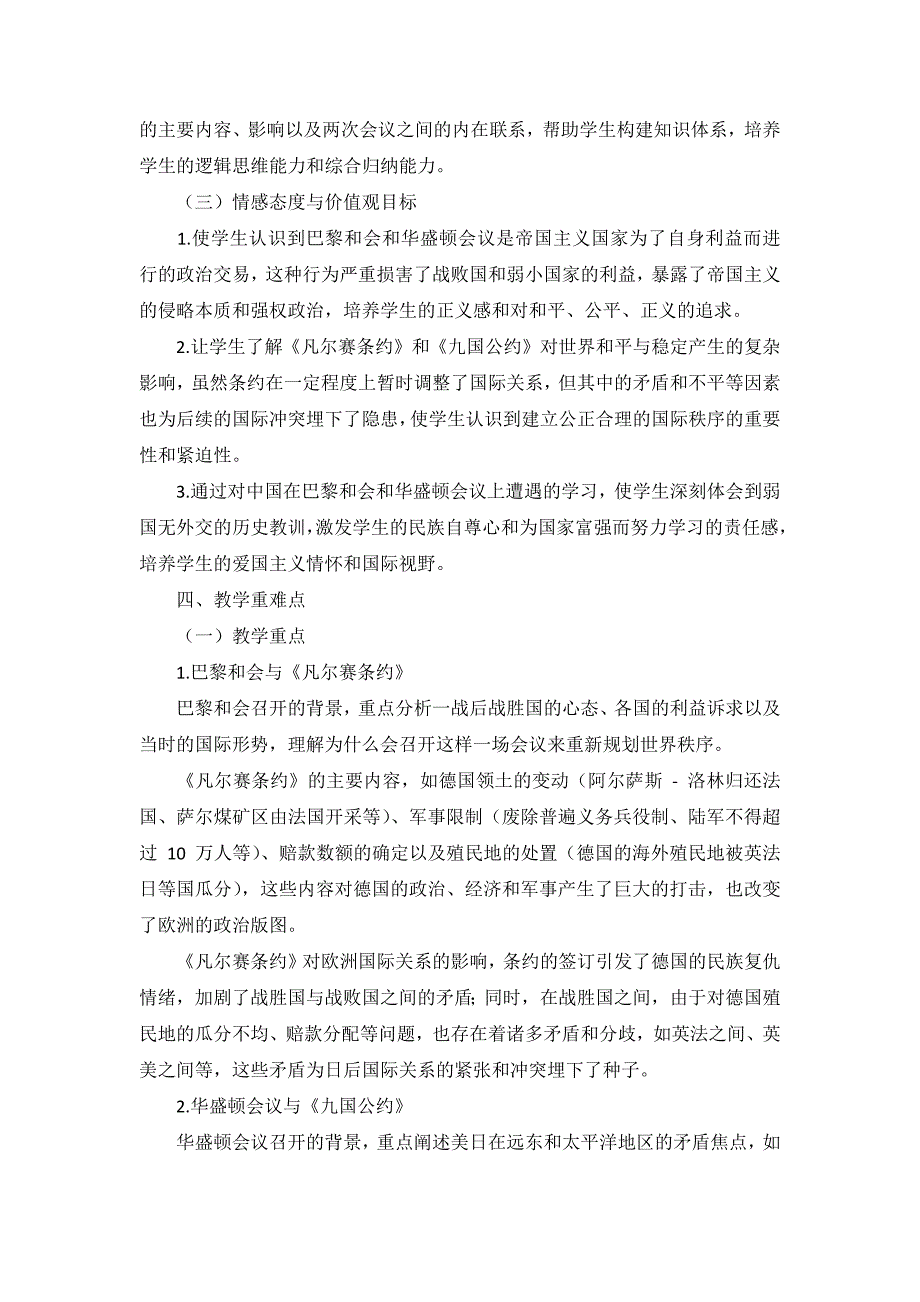 的主要内容、影响以及两次会议之间的内在联系，帮助学生构建知识体系，培养学生的逻辑思维能力和综合归纳能力。

（三）情感态度与价值观目标

1.使学生认识到巴黎和会和华盛顿会议是帝国主义国家为了自身利益而进行的政治交易，这种行为严重损害了战败国和弱小国家的利益，暴露了帝国主义的侵略本质和强权政治，培养学生的正义感和对和平、公平、正义的追求。

2.让学生了解《凡尔赛条约》和《九国公约》对世界和平与稳定产生的复杂影响，虽然条约在一定程度上暂时调整了国际关系，但其中的矛盾和不平等因素也为后续的国际冲突埋下了隐患，使学生认识到建立公正合理的国际秩序的重要性和紧迫性。

3.通过对中国在巴黎和会和华盛顿会议上遭遇的学习，使学生深刻体会到弱国无外交的历史教训，激发学生的民族自尊心和为国家富强而努力学习的责任感，培养学生的爱国主义情怀和国际视野。

四、教学重难点

（一）教学重点

1.巴黎和会与《凡尔赛条约》

巴黎和会召开的背景，重点分析一战后战胜国的心态、各国的利益诉求以及当时的国际形势，理解为什么会召开这样一场会议来重新规划世界秩序。

《凡尔赛条约》的主要内容，如德国领土的变动（阿尔萨斯 - 洛林归还法国、萨尔煤矿区由法国开采等）、军事限制（废除普遍义务兵役制、陆军不得超过 10 万人等）、赔款数额的确定以及殖民地的处置（德国的海外殖民地被英法日等国瓜分），这些内容对德国的政治、经济和军事产生了巨大的打击，也改变了欧洲的政治版图。

《凡尔赛条约》对欧洲国际关系的影响，条约的签订引发了德国的民族复仇情绪，加剧了战胜国与战败国之间的矛盾；同时，在战胜国之间，由于对德国殖民地的瓜分不均、赔款分配等问题，也存在着诸多矛盾和分歧，如英法之间、英美之间等，这些矛盾为日后国际关系的紧张和冲突埋下了种子。

2.华盛顿会议与《九国公约》

华盛顿会议召开的背景，重点阐述美日在远东和太平洋地区的矛盾焦点，如